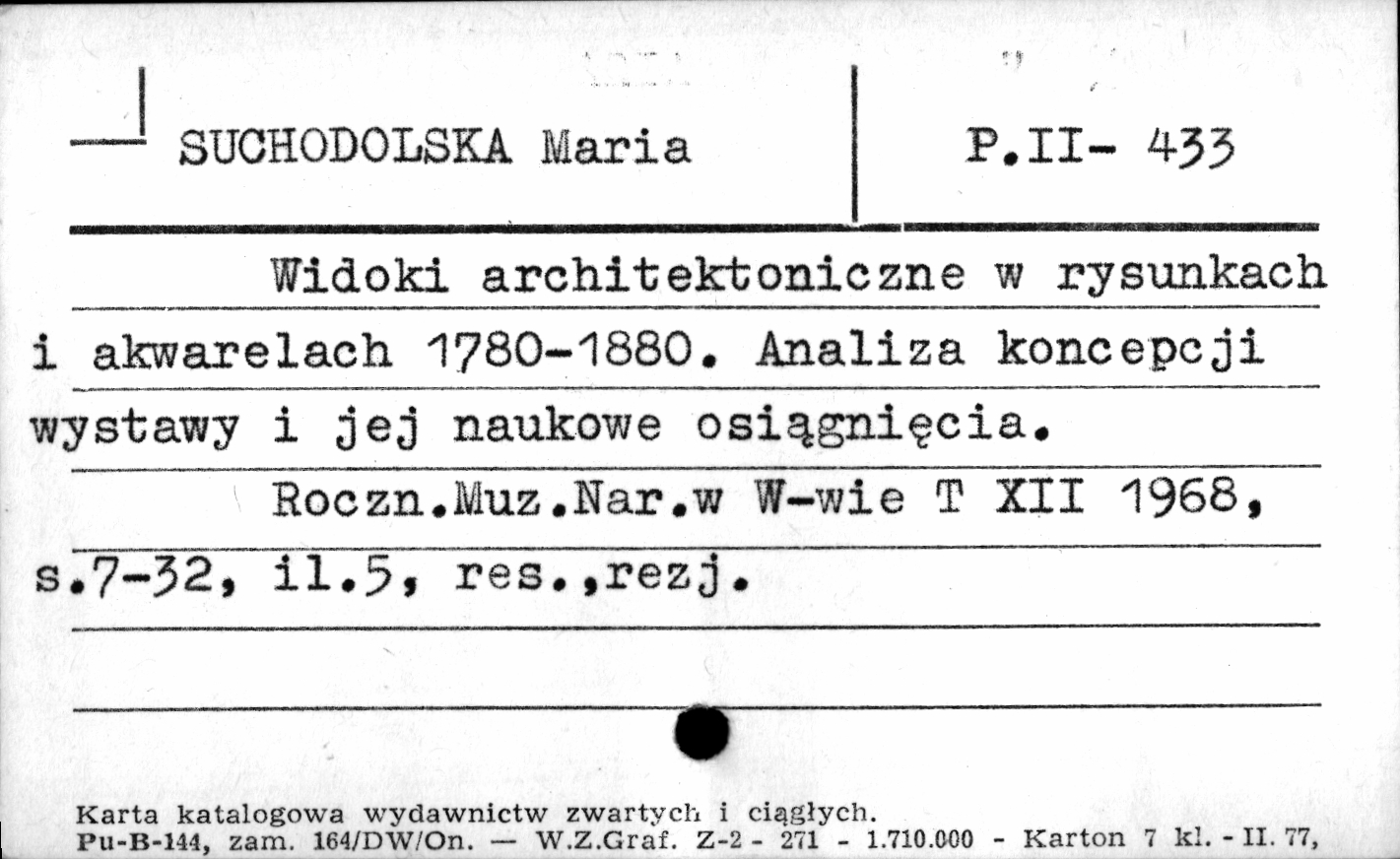 SUCHODOLSKA Maria

P.II- 433

Widoki architektoniczne w rysunkach i akwarelach 1780-1880. Analiza koncepcji wystawy i jej naukowe osiągnięcia.

Roczn.Muz.Nar.w W-wie T XII 1968, s.7-32, il.5, res.,rezj.

Karta katalogowa wydawnictw zwartych i ciągłych.
Pu-B-144, zam. 164/DW/On. — W.Z.Graf. Z-2 - 271 - 1.710.000 - Karton 7 kl. - II. 77,